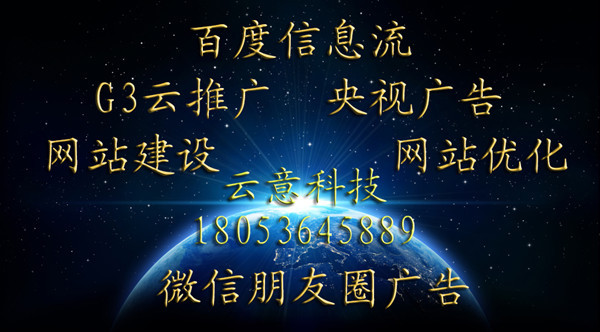 百度信息流

G3云推广　央视广告

网站建设　网站优化

云意科技

18053645889

微信朋友圈广告